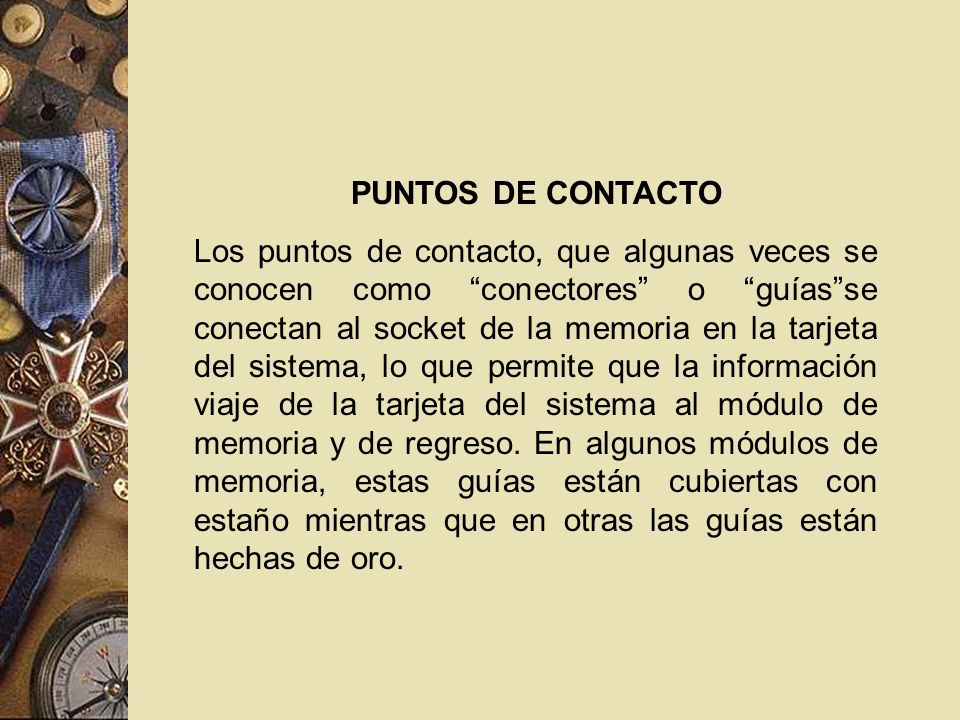 PUNTOS DE CONTACTO

Los puntos de contacto, que algunas veces se conocen como “conectores” o “guías”se conectan al socket de la memoria en la tarjeta del sistema, lo que permite que la información viaje de la tarjeta del sistema al módulo de memoria y de regreso. En algunos módulos de memoria, estas guías están cubiertas con estaño mientras que en otras las guías están hechas de oro.